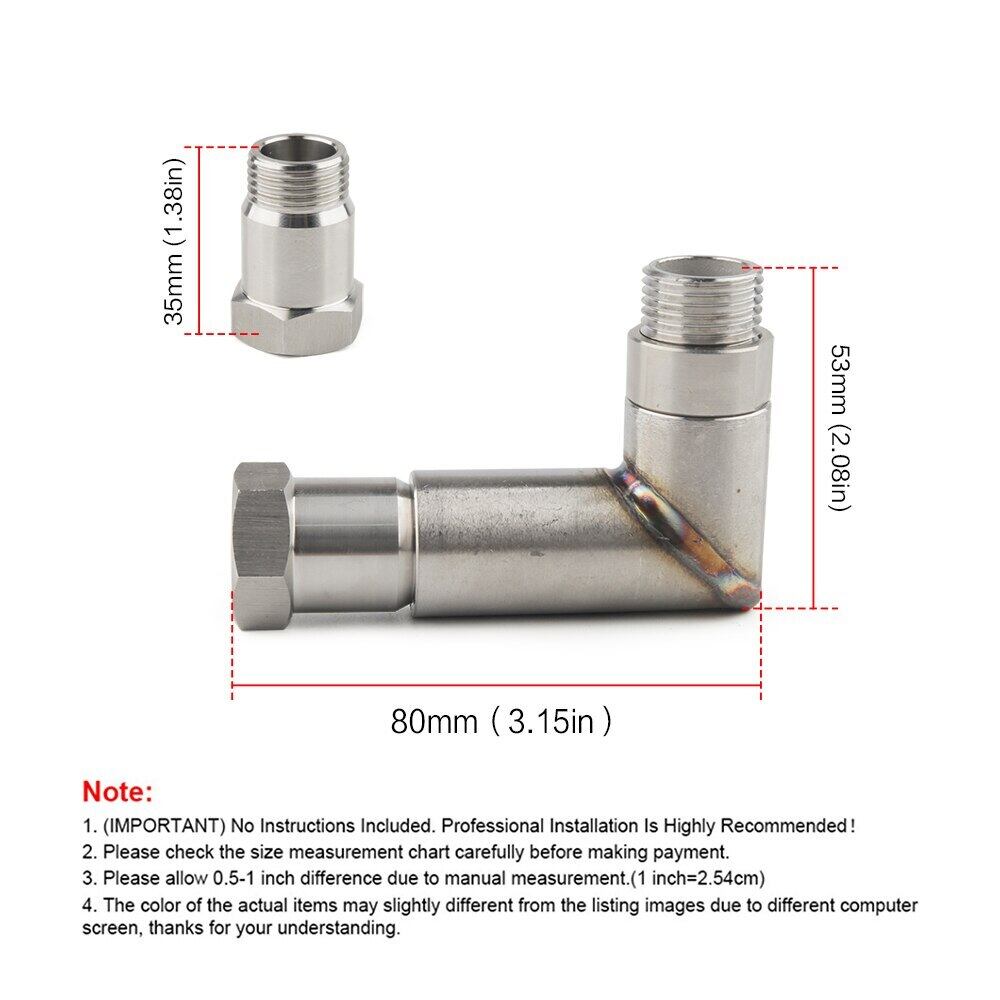 35mm (1.38in)

53mm (2.08in)

80mm ( 3.15in )

Note:

1. (IMPORTANT) No Instructions Included. Professional Installation Is Highly Recommended!
2. Please check the size measurement chart carefully before making payment.
3. Please allow 0.5-1 inch difference due to manual measurement.(1 inch=2.54cm)
4. The color of the actual items may slightly different from the listing images due to different computer screen, thanks for your understanding.